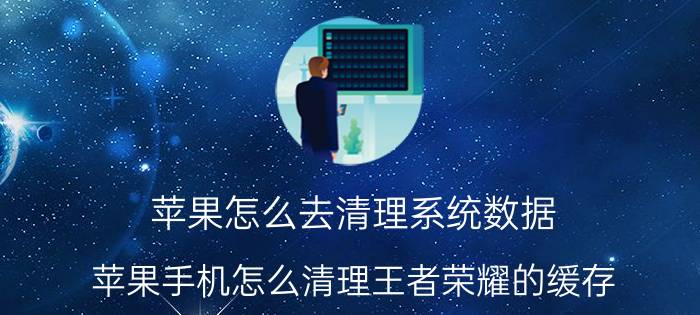 苹果怎么去清理系统数据

苹果手机怎么清理王者荣耀的缓存